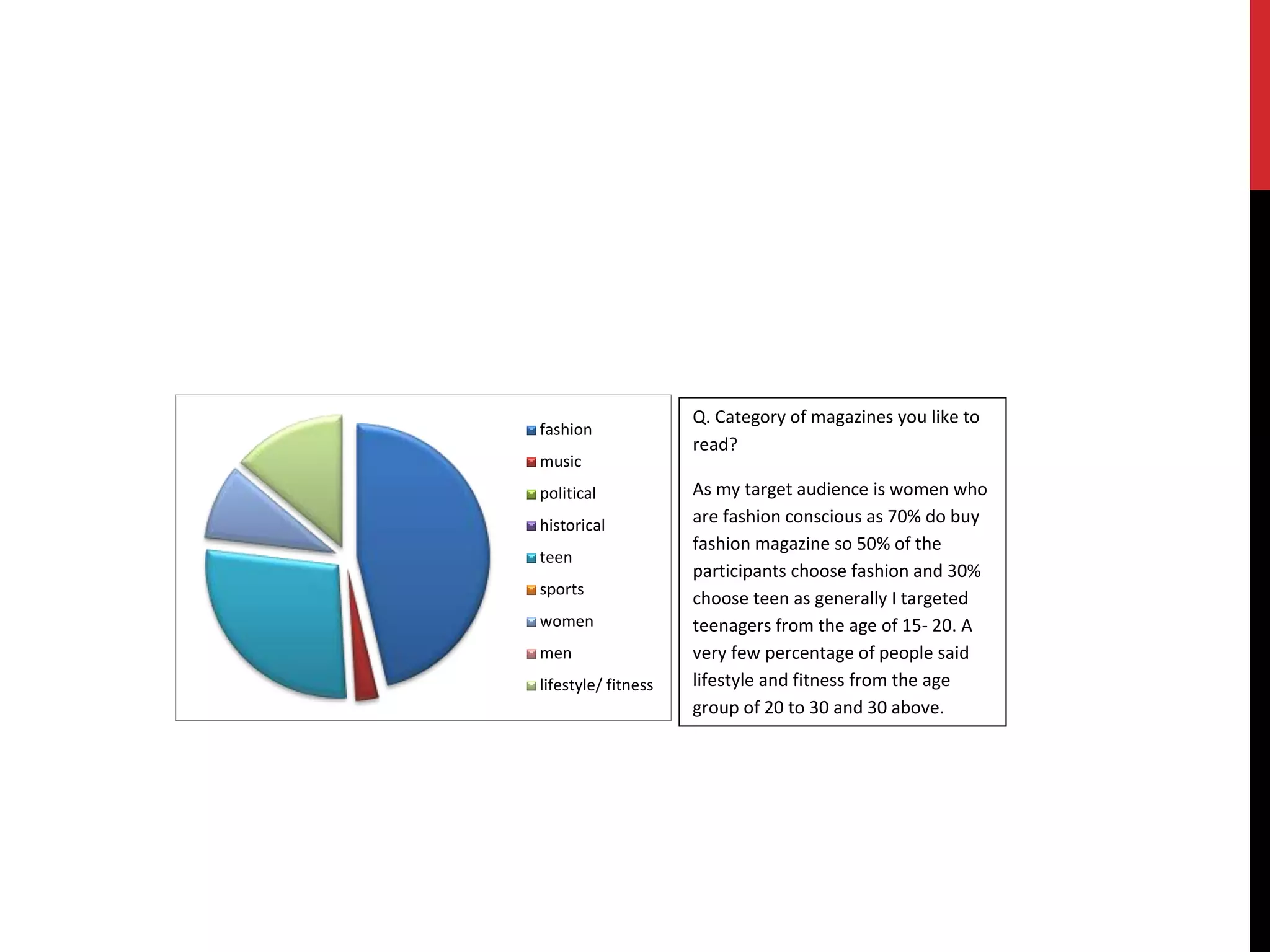 fashion
music
political
historical
teen
sports
women
men
lifestyle/ fitness

Q. Category of magazines you like to read?

As my target audience is women who are fashion conscious as 70% do buy fashion magazine so 50% of the participants choose fashion and 30% choose teen as generally I targeted teenagers from the age of 15- 20. A very few percentage of people said lifestyle and fitness from the age group of 20 to 30 and 30 above.